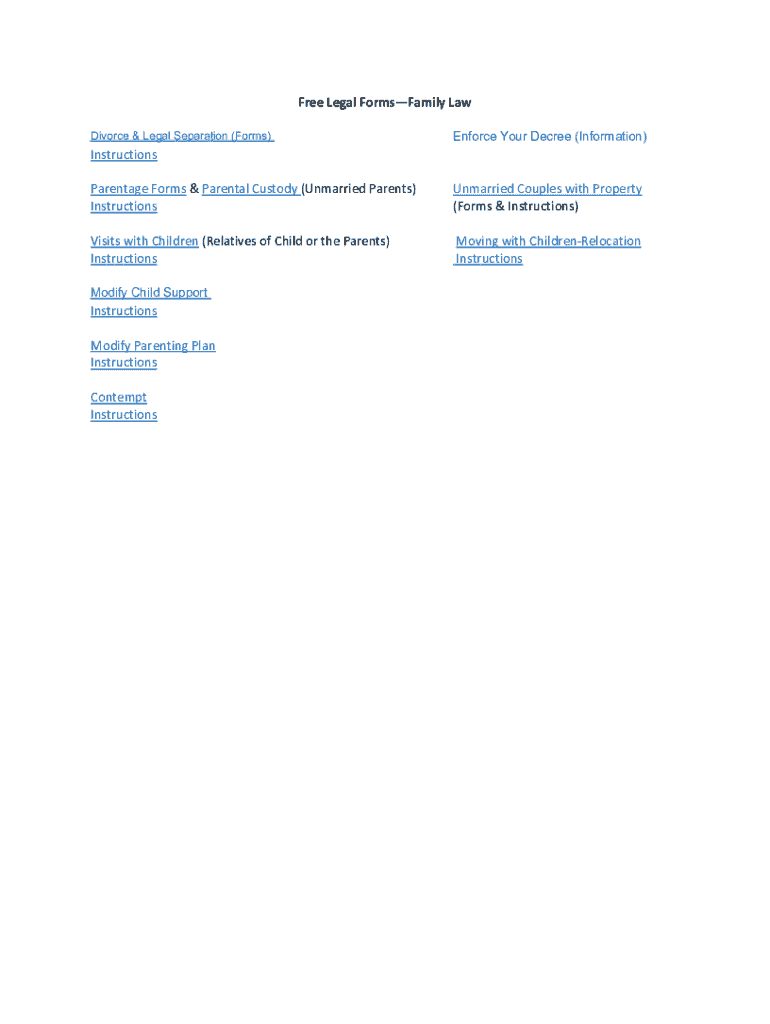 Free Legal Forms—Family Law

Divorce & Legal Separation (Forms)
Instructions

Parentage Forms & Parental Custody (Unmarried Parents)
Instructions

Visits with Children (Relatives of Child or the Parents)
Instructions

Modify Child Support
Instructions

Modify Parenting Plan
Instructions

Contempt
Instructions

Enforce Your Decree (Information)

Unmarried Couples with Property
(Forms & Instructions)

Moving with Children-Relocation
Instructions